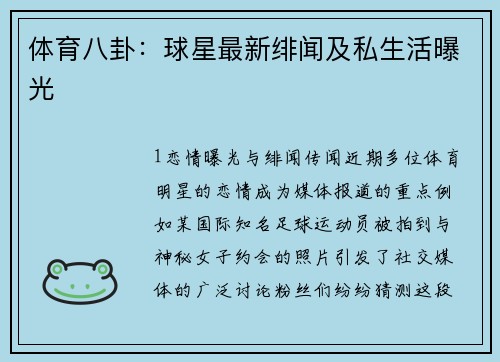 体育八卦：球星最新绯闻及私生活曝光

1 恋情曝光与绯闻传闻近期多位体育明星的恋情成为媒体报道的重点例如某国际知名足球运动员被拍到与神秘女子约会的照片引发了社交媒体的广泛讨论粉丝们纷纷猜测这段